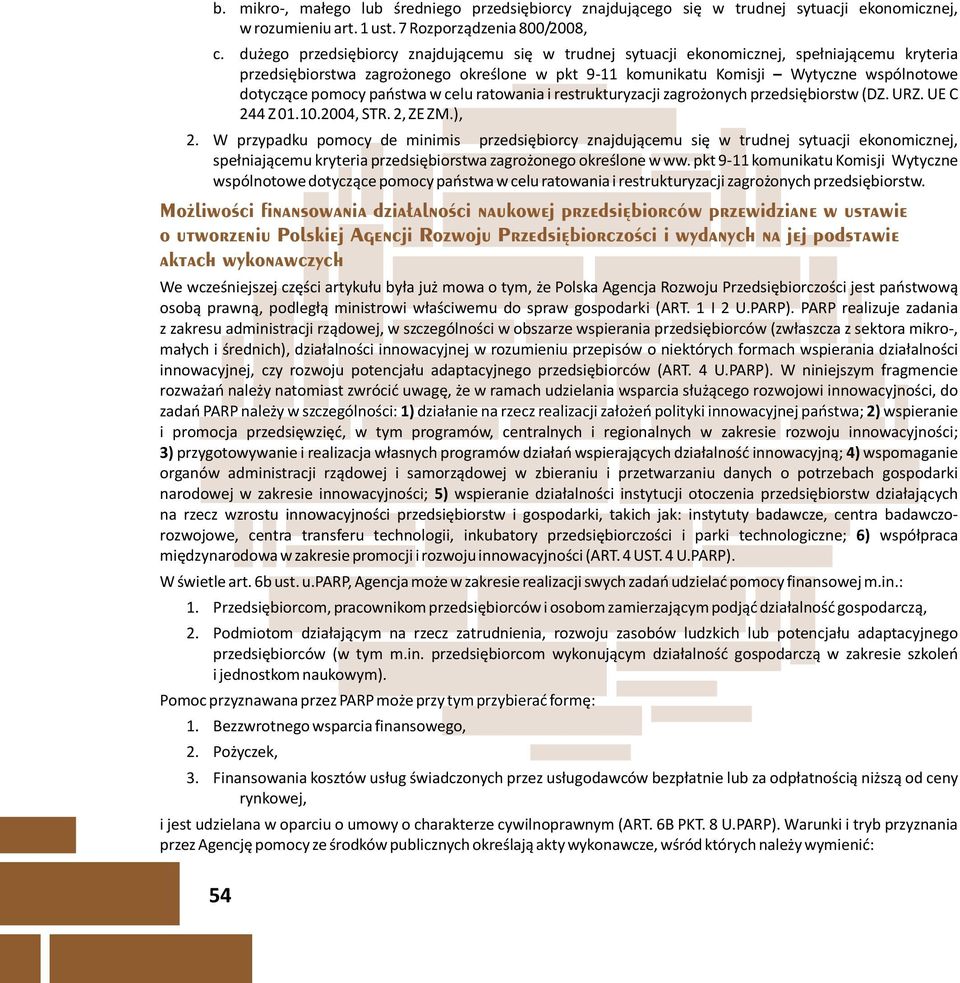 b. mikro-, małego lub średniego przedsiębiorcy znajdującego się w trudnej sytuacji ekonomicznej, w rozumieniu art. 1 ust. 7 Rozporządzenia 800/2008,

c. dużego przedsiębiorcy znajdującemu się w trudnej sytuacji ekonomicznej, spełniającemu kryteria przedsiębiorstwa zagrożonego określone w pkt 9-11 komunikatu Komisji – Wytyczne wspólnotowe dotyczące pomocy państwa w celu ratowania i restrukturyzacji zagrożonych przedsiębiorstw (DZ. URZ. UE C 244 Z 01.10.2004, STR. 2, ZE ZM.),

2. W przypadku pomocy de minimis przedsiębiorcy znajdującemu się w trudnej sytuacji ekonomicznej, spełniającemu kryteria przedsiębiorstwa zagrożonego określone w ww. pkt 9-11 komunikatu Komisji Wytyczne wspólnotowe dotyczące pomocy państwa w celu ratowania i restrukturyzacji zagrożonych przedsiębiorstw.

Możliwości finansowania działalności naukowej przedsiębiorców przewidziane w ustawie o utworzeniu Polskiej Agencji Rozwoju Przedsiębiorczości i wydanych na jej podstawie aktach wykonawczych

We wcześniejszej części artykułu była już mowa o tym, że Polska Agencja Rozwoju Przedsiębiorczości jest państwową osobą prawną, podległą ministrowi właściwemu do spraw gospodarki (ART. 1 I 2 U.PARP). PARP realizuje zadania z zakresu administracji rządowej, w szczególności w obszarze wspierania przedsiębiorców (zwłaszcza z sektora mikro-, małych i średnich), działalności innowacyjnej w rozumieniu przepisów o niektórych formach wspierania działalności innowacyjnej, czy rozwoju potencjału adaptacyjnego przedsiębiorców (ART. 4 U.PARP). W niniejszym fragmencie rozważań należy natomiast zwrócić uwagę, że w ramach udzielania wsparcia służącego rozwojowi innowacyjności, do zadań PARP należy w szczególności: 1) działanie na rzecz realizacji założeń polityki innowacyjnej państwa; 2) wspieranie i promocja przedsięwzięć, w tym programów, centralnych i regionalnych w zakresie rozwoju innowacyjności; 3) przygotowywanie i realizacja własnych programów działań wspierających działalność innowacyjną; 4) wspomaganie organów administracji rządowej i samorządowej w zbieraniu i przetwarzaniu danych o potrzebach gospodarki narodowej w zakresie innowacyjności; 5) wspieranie działalności instytucji otoczenia przedsiębiorstw działających na rzecz wzrostu innowacyjności przedsiębiorstw i gospodarki, takich jak: instytuty badawcze, centra badawczo-rozwojowe, centra transferu technologii, inkubatory przedsiębiorczości i parki technologiczne; 6) współpraca międzynarodowa w zakresie promocji i rozwoju innowacyjności (ART. 4 UST. 4 U.PARP).

W świetle art. 6b ust. u.PARP, Agencja może w zakresie realizacji swych zadań udzielać pomocy finansowej m.in.:

1. Przedsiębiorcom, pracownikom przedsiębiorców i osobom zamierzającym podjąć działalność gospodarczą,

2. Podmiotom działającym na rzecz zatrudnienia, rozwoju zasobów ludzkich lub potencjału adaptacyjnego przedsiębiorców (w tym m.in. przedsiębiorcom wykonującym działalność gospodarczą w zakresie szkoleń i jednostkom naukowym).

Pomoc przyznawana przez PARP może przy tym przybierać formę:

1. Bezzwrotnego wsparcia finansowego,

2. Pożyczek,

3. Finansowania kosztów usług świadczonych przez usługodawców bezpłatnie lub za odpłatnością niższą od ceny rynkowej,

i jest udzielana w oparciu o umowy o charakterze cywilnoprawnym (ART. 6B PKT. 8 U.PARP). Warunki i tryb przyznania przez Agencję pomocy ze środków publicznych określają akty wykonawcze, wśród których należy wymienić:

54